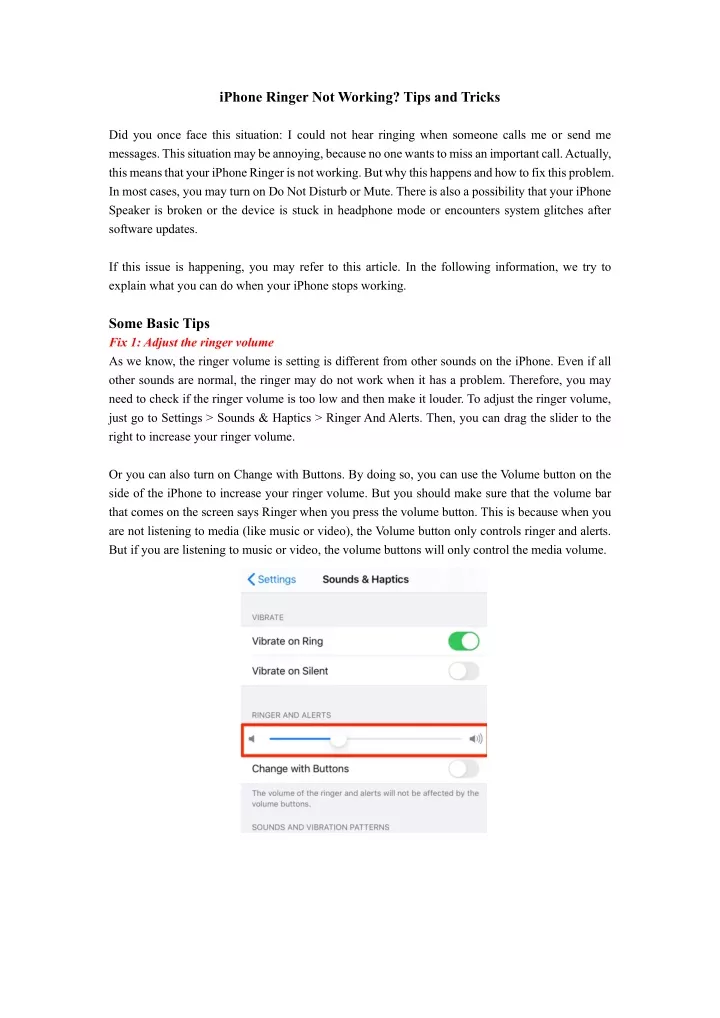 iPhone Ringer Not Working? Tips and Tricks

Did you once face this situation: I could not hear ringing when someone calls me or send me messages. This situation may be annoying, because no one wants to miss an important call. Actually, this means that your iPhone Ringer is not working. But why this happens and how to fix this problem. In most cases, you may turn on Do Not Disturb or Mute. There is also a possibility that your iPhone Speaker is broken or the device is stuck in headphone mode or encounters system glitches after software updates.

If this issue is happening, you may refer to this article. In the following information, we try to explain what you can do when your iPhone stops working.

Some Basic Tips

Fix 1: Adjust the ringer volume

As we know, the ringer volume is setting is different from other sounds on the iPhone. Even if all other sounds are normal, the ringer may do not work when it has a problem. Therefore, you may need to check if the ringer volume is too low and then make it louder. To adjust the ringer volume, just go to Settings > Sounds & Haptics > Ringer And Alerts. Then, you can drag the slider to the right to increase your ringer volume.

Or you can also turn on Change with Buttons. By doing so, you can use the Volume button on the side of the iPhone to increase your ringer volume. But you should make sure that the volume bar that comes on the screen says Ringer when you press the volume button. This is because when you are not listening to media (like music or video), the Volume button only controls ringer and alerts. But if you are listening to music or video, the volume buttons will only control the media volume.

Settings Sounds & Haptics
VIBRATE
Vibrate on Ring
Vibrate on Silent
RINGER AND ALERTS
Change with Buttons
The volume of the ringer and alerts will not be affected by the volume buttons.
SOUNDS AND VIBRATION PATTERNS